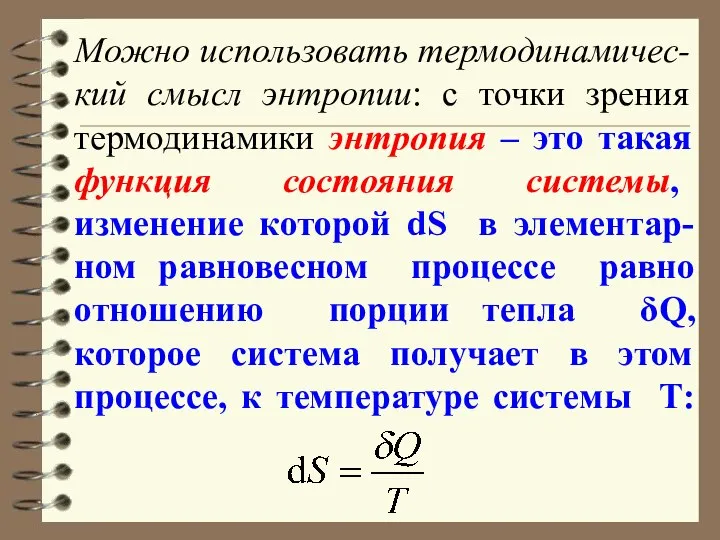 Можно использовать термодинамический смысл энтропии: с точки зрения термодинамики энтропия – это такая функция состояния системы, изменение которой dS в элементарном равновесном процессе равно отношению порции тепла δQ, которое система получает в этом процессе, к температуре системы T:

$dS = \frac{\delta Q}{T}$